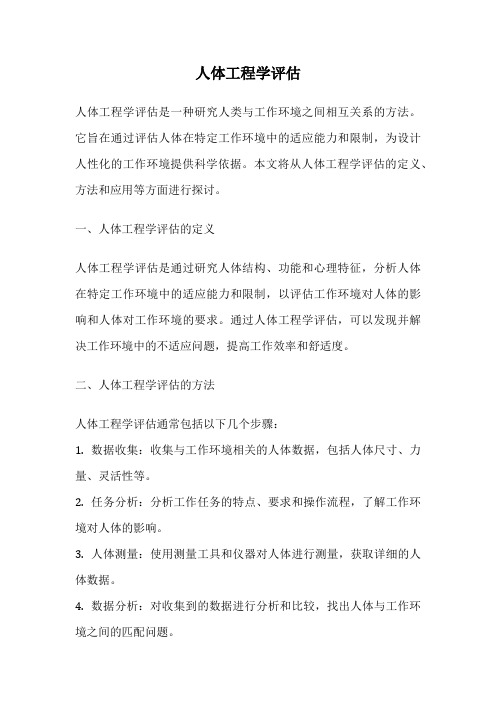 人体工程学评估

人体工程学评估是一种研究人类与工作环境之间相互关系的方法。它旨在通过评估人体在特定工作环境中的适应能力和限制，为设计人性化的工作环境提供科学依据。本文将从人体工程学评估的定义、方法和应用等方面进行探讨。

一、人体工程学评估的定义

人体工程学评估是通过研究人体结构、功能和心理特征，分析人体在特定工作环境中的适应能力和限制，以评估工作环境对人体的影响和人体对工作环境的要求。通过人体工程学评估，可以发现并解决工作环境中的不适应问题，提高工作效率和舒适度。

二、人体工程学评估的方法

人体工程学评估通常包括以下几个步骤：

1. 数据收集：收集与工作环境相关的人体数据，包括人体尺寸、力量、灵活性等。

2. 任务分析：分析工作任务的特点、要求和操作流程，了解工作环境对人体的影响。

3. 人体测量：使用测量工具和仪器对人体进行测量，获取详细的人体数据。

4. 数据分析：对收集到的数据进行分析和比较，找出人体与工作环境之间的匹配问题。